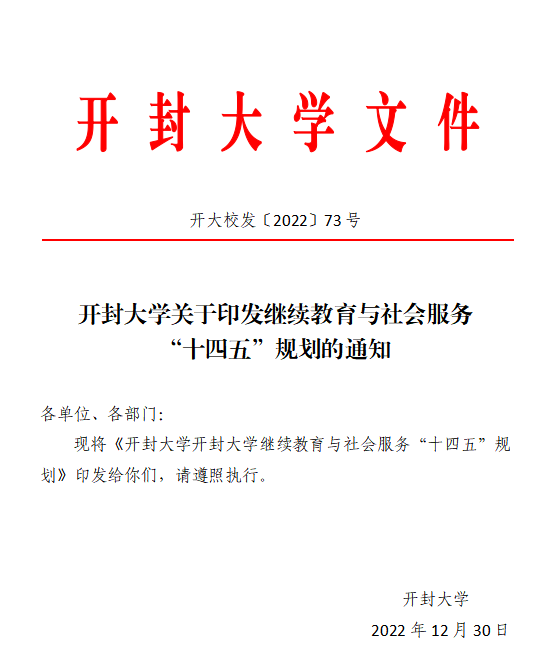 开封大学文件

开大校发〔2022〕73号

开封大学关于印发继续教育与社会服务“十四五”规划的通知

各单位、各部门:

现将《开封大学开封大学继续教育与社会服务“十四五”规划》印发给你们，请遵照执行。

开封大学

2022年12月30日